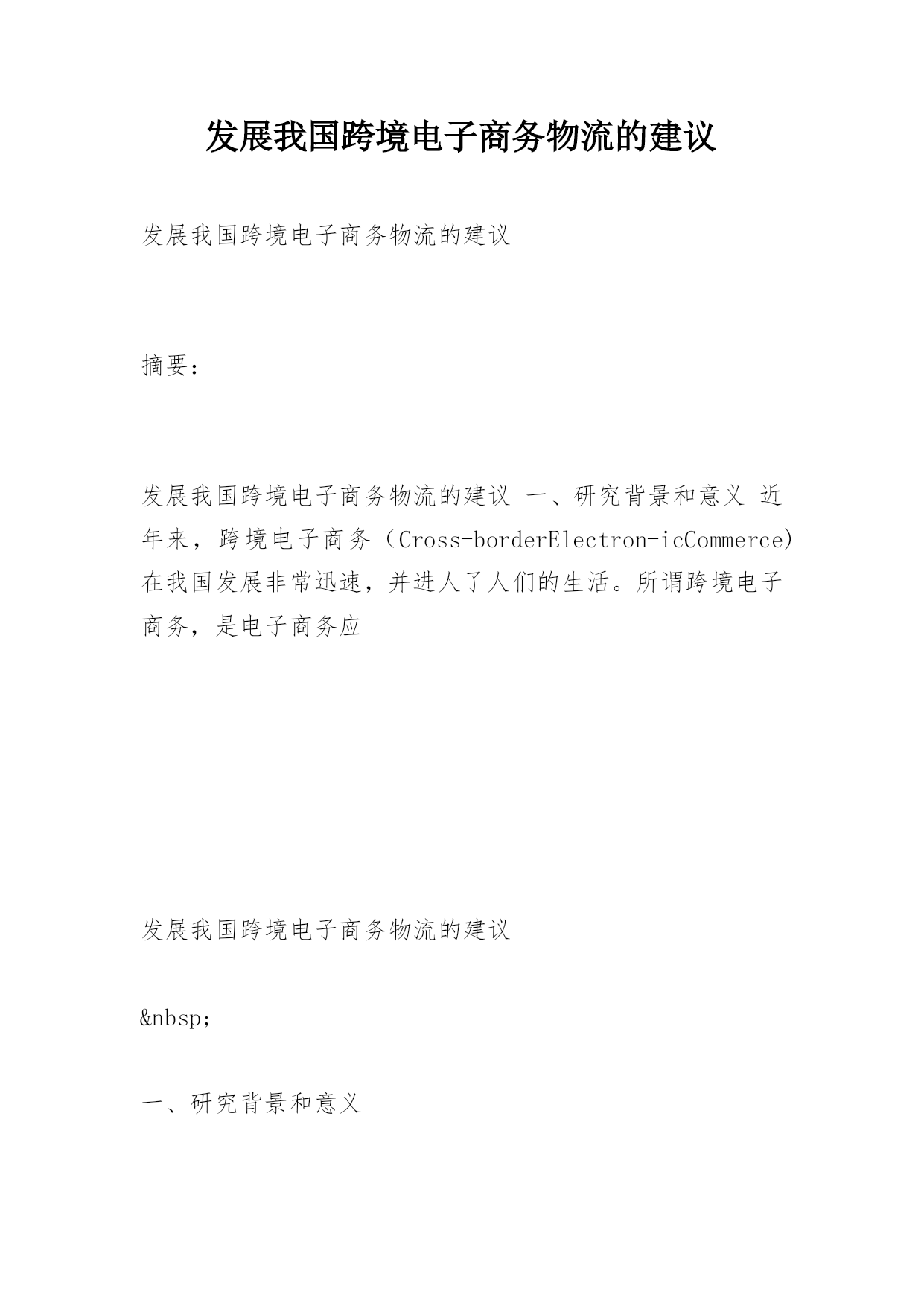 发展我国跨境电子商务物流的建议

发展我国跨境电子商务物流的建议

摘要：

发展我国跨境电子商务物流的建议 一、研究背景和意义 近年来，跨境电子商务（Cross-borderElectron-icCommerce)在我国发展非常迅速，并进人了人们的生活。所谓跨境电子商务，是电子商务应

发展我国跨境电子商务物流的建议

&nbsp;

一、研究背景和意义